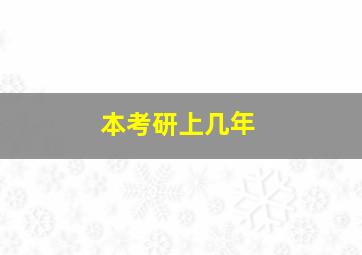 本考研上几年